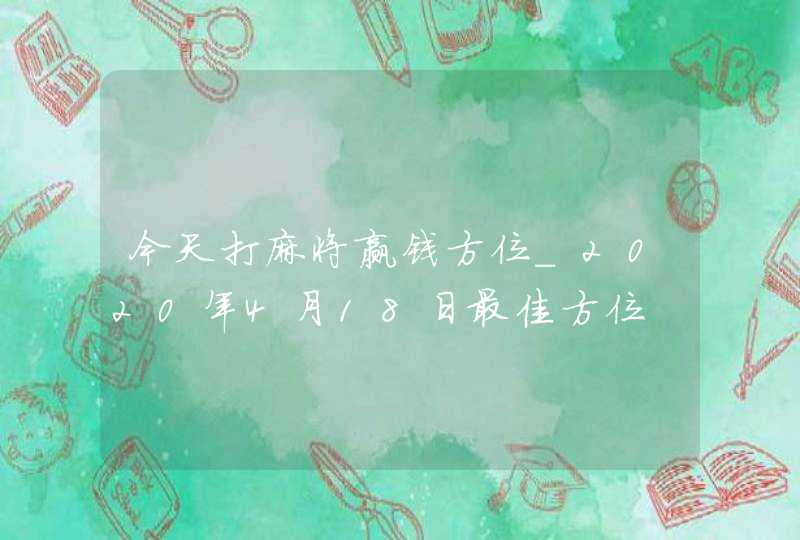 今天打麻将赢钱方位_2020年4月18日最佳方位

ABC